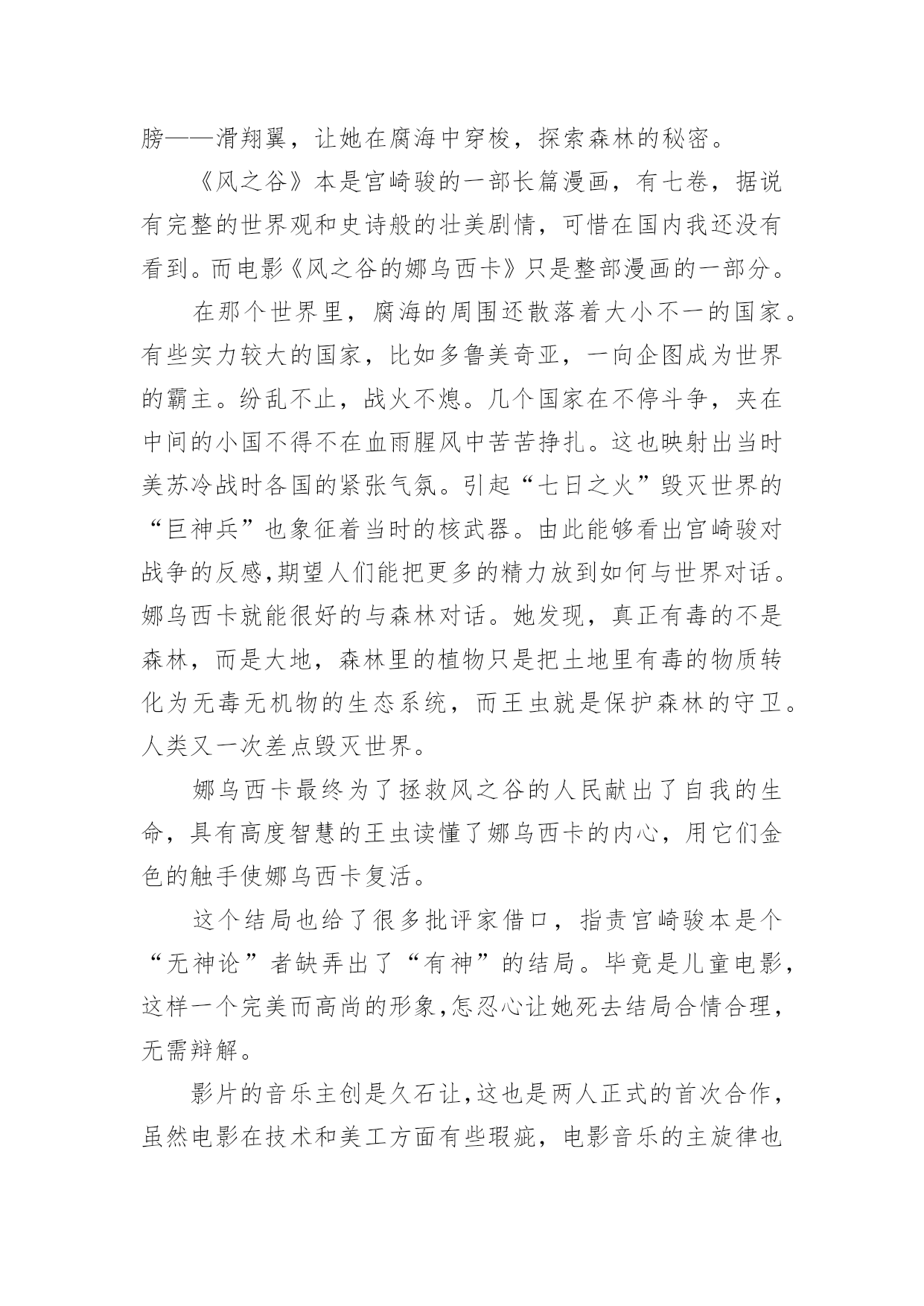 膀——滑翔翼，让她在腐海中穿梭，探索森林的秘密。

《风之谷》本是宫崎骏的一部长篇漫画，有七卷，据说有完整的世界观和史诗般的壮美剧情，可惜在国内我还没有看到。而电影《风之谷的娜乌西卡》只是整部漫画的一部分。

在那个世界里，腐海的周围还散落着大小不一的国家。有些实力较大的国家，比如多鲁美奇亚，一向企图成为世界的霸主。纷乱不止，战火不熄。几个国家在不停斗争，夹在中间的小国不得不在血雨腥风中苦苦挣扎。这也映射出当时美苏冷战时各国的紧张气氛。引起“七日之火”毁灭世界的“巨神兵”也象征着当时的核武器。由此能够看出宫崎骏对战争的反感,期望人们能把更多的精力放到如何与世界对话。娜乌西卡就能很好的与森林对话。她发现，真正有毒的不是森林，而是大地，森林里的植物只是把土地里有毒的物质转化为无毒无机物的生态系统，而王虫就是保护森林的守卫。人类又一次差点毁灭世界。

娜乌西卡最终为了拯救风之谷的人民献出了自我的生命，具有高度智慧的王虫读懂了娜乌西卡的内心，用它们金色的触手使娜乌西卡复活。

这个结局也给了很多批评家借口，指责宫崎骏本是个“无神论”者缺弄出了“有神”的结局。毕竟是儿童电影,这样一个完美而高尚的形象,怎忍心让她死去结局合情合理,无需辩解。

影片的音乐主创是久石让,这也是两人正式的首次合作,虽然电影在技术和美工方面有些瑕疵，电影音乐的主旋律也